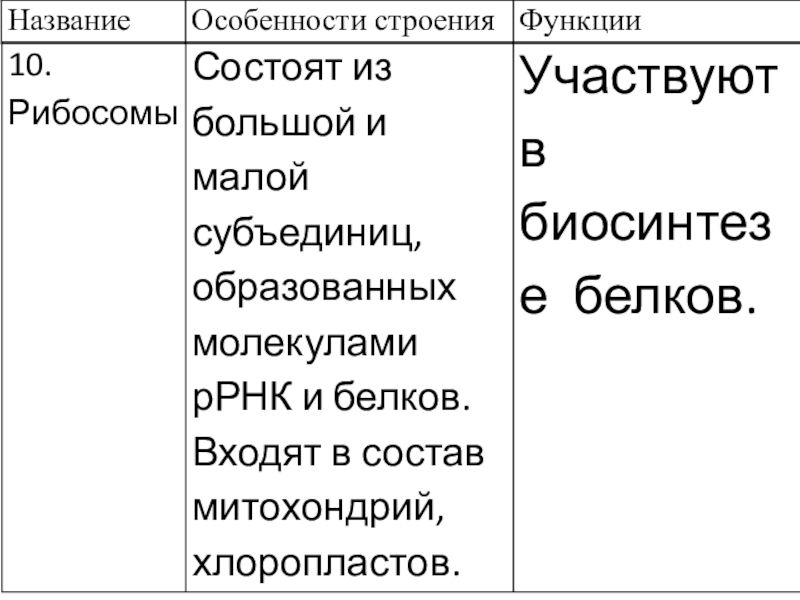 | Название | Особенности строения | Функции |
|---|---|---|
| 10. Рибосомы | Состоят из большой и малой субъединиц, образованных молекулами рРНК и белков. Входят в состав митохондрий, хлоропластов. | Участвуют в биосинтезе белков. |